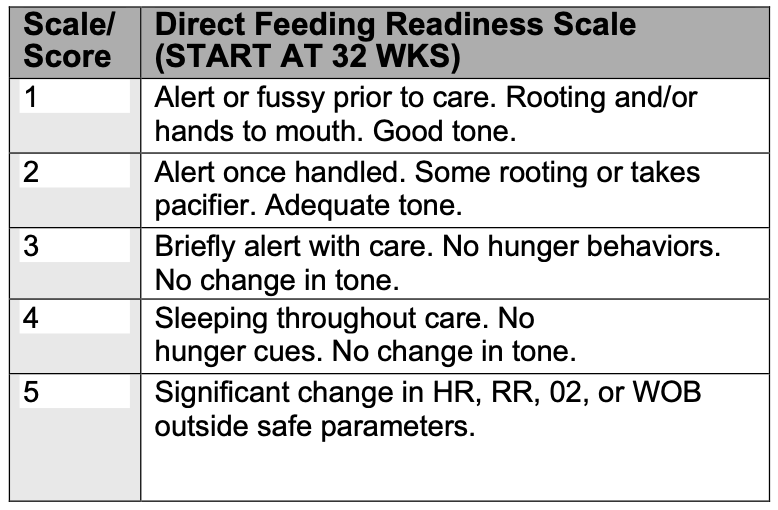 | Scale/ Score | Direct Feeding Readiness Scale (START AT 32 WKS) |
|---|---|
| 1 | Alert or fussy prior to care. Rooting and/or hands to mouth. Good tone. |
| 2 | Alert once handled. Some rooting or takes pacifier. Adequate tone. |
| 3 | Briefly alert with care. No hunger behaviors. No change in tone. |
| 4 | Sleeping throughout care. No hunger cues. No change in tone. |
| 5 | Significant change in HR, RR, 02, or WOB outside safe parameters. |